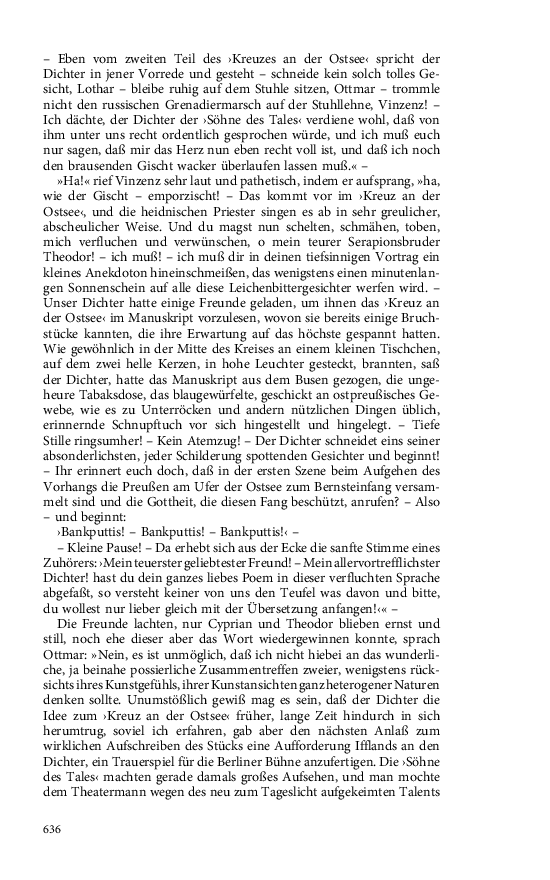 – Eben vom zweiten Teil des ›Kreuzes an der Ostsee‹ spricht der Dichter in jener Vorrede und gesteht – schneide kein solch tolles Gesicht, Lothar – bleibe ruhig auf dem Stuhle sitzen, Ottmar – trommle nicht den russischen Grenadiermarsch auf der Stuhllehne, Vinzenz! – Ich dächte, der Dichter der ›Söhne des Tales‹ verdiene wohl, daß von ihm unter uns recht ordentlich gesprochen würde, und ich muß euch nur sagen, daß mir das Herz nun eben recht voll ist, und daß ich noch den brausenden Gischt wacker überlaufen lassen muß.« –

»Ha!« rief Vinzenz sehr laut und pathetisch, indem er aufsprang, »ha, wie der Gischt – emporzischt! – Das kommt vor im ›Kreuz an der Ostsee‹, und die heidnischen Priester singen es ab in sehr greulicher, abscheulicher Weise. Und du magst nun schelten, schmähen, toben, mich verfluchen und verwünschen, o mein teurer Serapionsbruder Theodor! – ich muß! – ich muß dir in deinen tiefsinnigen Vortrag ein kleines Anekdoton hineinschmeißen, das wenigstens einen minutenlangen Sonnenschein auf alle diese Leichenbittergesichter werfen wird. – Unser Dichter hatte einige Freunde geladen, um ihnen das ›Kreuz an der Ostsee‹ im Manuskript vorzulesen, wovon sie bereits einige Bruchstücke kannten, die ihre Erwartung auf das höchste gespannt hatten. Wie gewöhnlich in der Mitte des Kreises an einem kleinen Tischchen, auf dem zwei helle Kerzen, in hohe Leuchter gesteckt, brannten, saß der Dichter, hatte das Manuskript aus dem Busen gezogen, die ungeheure Tabaksdose, das blaugewürfelte, geschickt an ostpreußisches Gewebe, wie es zu Unterröcken und andern nützlichen Dingen üblich, erinnernde Schnupftuch vor sich hingestellt und hingelegt. – Tiefe Stille ringsumher! – Kein Atemzug! – Der Dichter schneidet eins seiner absonderlichsten, jeder Schilderung spottenden Gesichter und beginnt! – Ihr erinnert euch doch, daß in der ersten Szene beim Aufgehen des Vorhangs die Preußen am Ufer der Ostsee zum Bernsteinfang versammelt sind und die Gottheit, die diesen Fang beschützt, anrufen? – Also – und beginnt:

›Bankputtis! – Bankputtis! – Bankputtis!‹ –

– Kleine Pause! – Da erhebt sich aus der Ecke die sanfte Stimme eines Zuhörers: ›Mein teuerster geliebtester Freund! – Mein allervortrefflichster Dichter! hast du dein ganzes liebes Poem in dieser verfluchten Sprache abgefaßt, so versteht keiner von uns den Teufel was davon und bitte, du wollest nur lieber gleich mit der Übersetzung anfangen!‹« –

Die Freunde lachten, nur Cyprian und Theodor blieben ernst und still, noch ehe dieser aber das Wort wiedergewinnen konnte, sprach Ottmar: »Nein, es ist unmöglich, daß ich nicht hiebei an das wunderliche, ja beinahe possierliche Zusammentreffen zweier, wenigstens rücksichts ihres Kunstgefühls, ihrer Kunstansichten ganz heterogener Naturen denken sollte. Unumstößlich gewiß mag es sein, daß der Dichter die Idee zum ›Kreuz an der Ostsee‹ früher, lange Zeit hindurch in sich herumtrug, soviel ich erfahren, gab aber den nächsten Anlaß zum wirklichen Aufschreiben des Stücks eine Aufforderung Ifflands an den Dichter, ein Trauerspiel für die Berliner Bühne anzufertigen. Die ›Söhne des Tales‹ machten gerade damals großes Aufsehen, und man mochte dem Theatermann wegen des neu zum Tageslicht aufgekeimten Talents

636